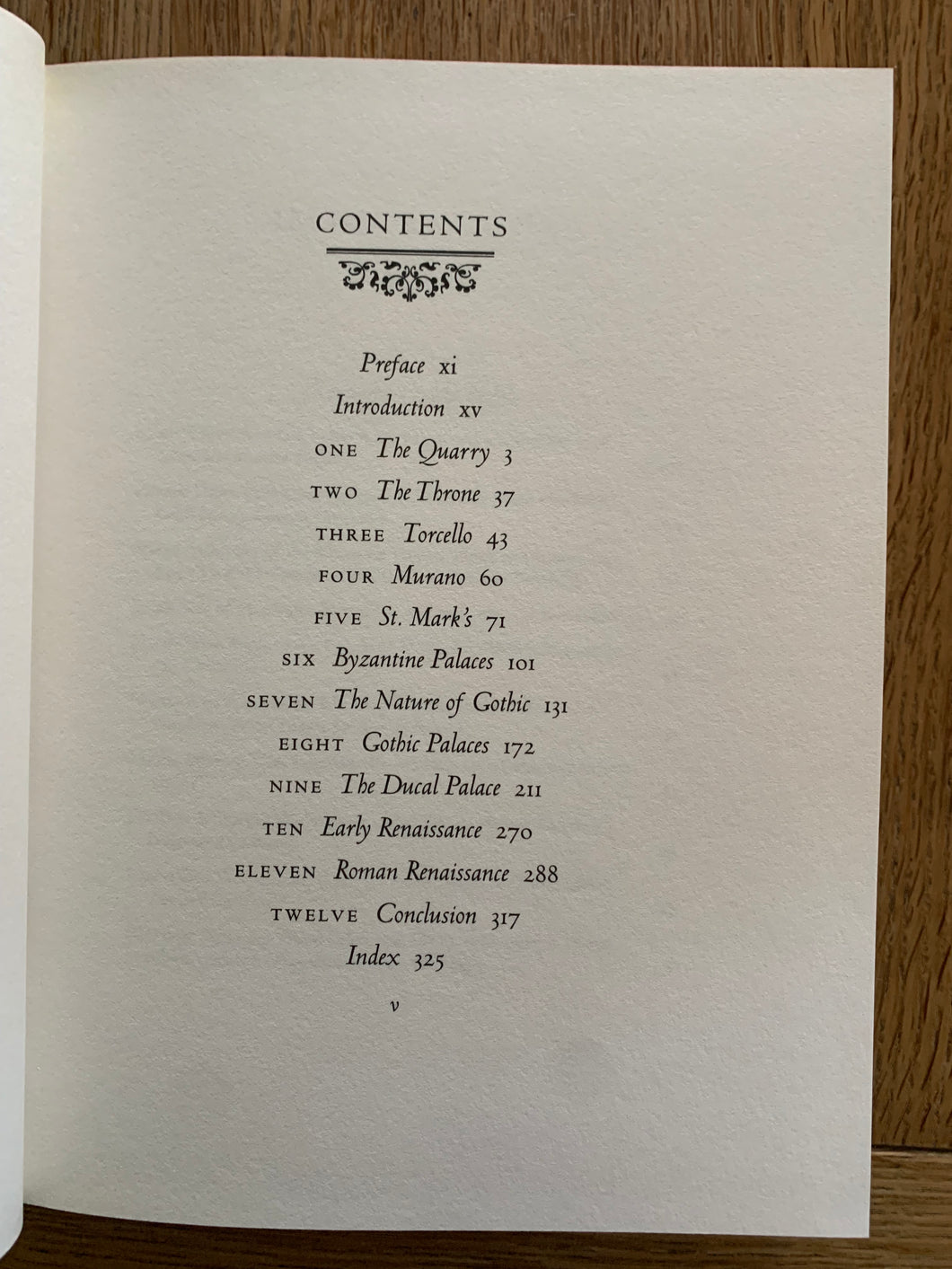 CONTENTS

Preface xi

Introduction xv

ONE The Quarry 3

TWO The Throne 37

THREE Torcello 43

FOUR Murano 60

FIVE St. Mark's 71

SIX Byzantine Palaces 101

SEVEN The Nature of Gothic 131

EIGHT Gothic Palaces 172

NINE The Ducal Palace 211

TEN Early Renaissance 270

ELEVEN Roman Renaissance 288

TWELVE Conclusion 317

Index 325

v